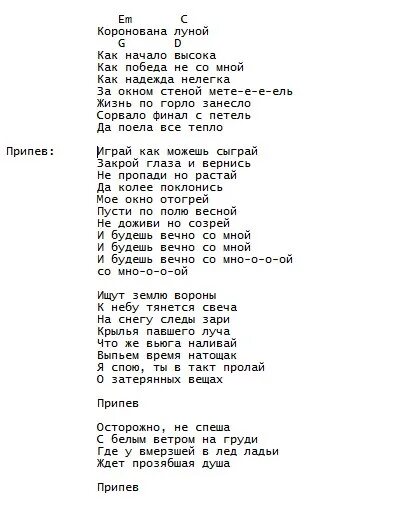 Em C
Коронована луной
G D
Как начало высока
Как победа не со мной
Как надежда нелегка
За окном стеной мете-е-е-ель
Жизнь по горло занесло
Сорвало финал с петель
Да поела все тепло

Припев:

Играй как можешь сыграй
Закрой глаза и вернись
Не пропади но растай
Да колее поклонись
Мое окно отогрей
Пусти по полю весной
Не доживи но созрей
И будешь вечно со мной
И будешь вечно со мной
И будешь вечно со мно-о-о-ой
со мно-о-о-ой

Ищут землю вороны
К небу тянется свеча
На снегу следы зари
Крылья павшего луча
Что же вьюга наливай
Выпьем время натощак
Я спою, ты в такт пролай
О затерянных вещах

Припев

Осторожно, не спеша
С белым ветром на груди
Где у вмерзшей в лед ладьи
Ждет прозябшая душа

Припев